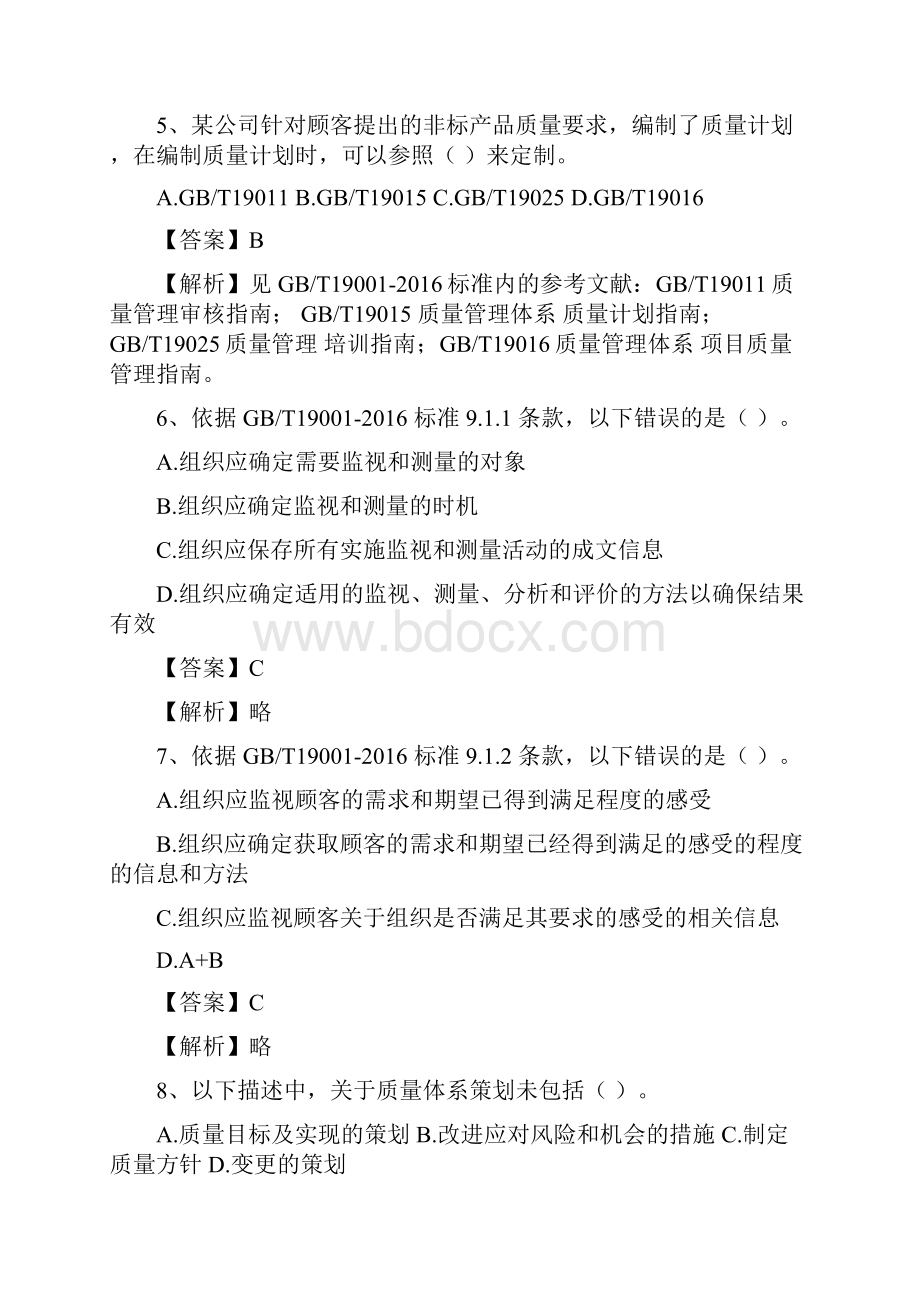 5、某公司针对顾客提出的非标产品质量要求，编制了质量计划，在编制质量计划时，可以参照（ ）来定制。

A.GB/T19011 B.GB/T19015 C.GB/T19025 D.GB/T19016

【答案】B

【解析】见 GB/T19001-2016 标准内的参考文献：GB/T19011 质量管理审核指南； GB/T19015 质量管理体系 质量计划指南；GB/T19025 质量管理 培训指南；GB/T19016 质量管理体系 项目质量管理指南。

6、依据 GB/T19001-2016 标准 9.1.1 条款，以下错误的是（ ）。

A.组织应确定需要监视和测量的对象

B.组织应确定监视和测量的时机

C.组织应保存所有实施监视和测量活动的成文信息

D.组织应确定适用的监视、测量、分析和评价的方法以确保结果有效

www.bdocx.com

【答案】C

【解析】略

7、依据 GB/T19001-2016 标准 9.1.2 条款，以下错误的是（ ）。

A.组织应监视顾客的需求和期望已得到满足程度的感受

B.组织应确定获取顾客的需求和期望已经得到满足的感受的程度的信息和方法

C.组织应监视顾客关于组织是否满足其要求的感受的相关信息

D.A+B

【答案】C

【解析】略

8、以下描述中，关于质量体系策划未包括（ ）。

A.质量目标及实现的策划 B.改进应对风险和机会的措施 C.制定质量方针 D.变更的策划